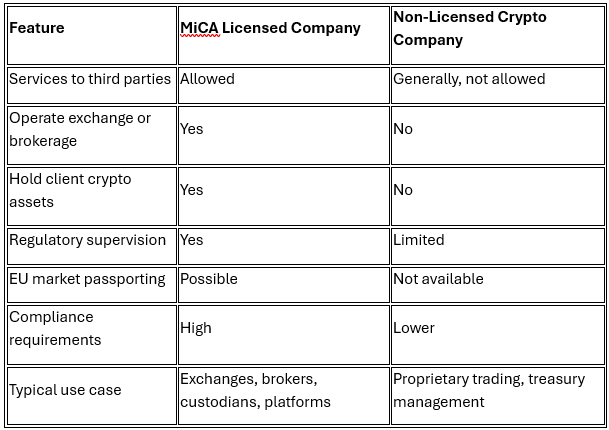 | Feature | MiCA Licensed Company | Non-Licensed Crypto Company |
|---|---|---|
| Services to third parties | Allowed | Generally, not allowed |
| Operate exchange or brokerage | Yes | No |
| Hold client crypto assets | Yes | No |
| Regulatory supervision | Yes | Limited |
| EU market passporting | Possible | Not available |
| Compliance requirements | High | Lower |
| Typical use case | Exchanges, brokers, custodians, platforms | Proprietary trading, treasury management |